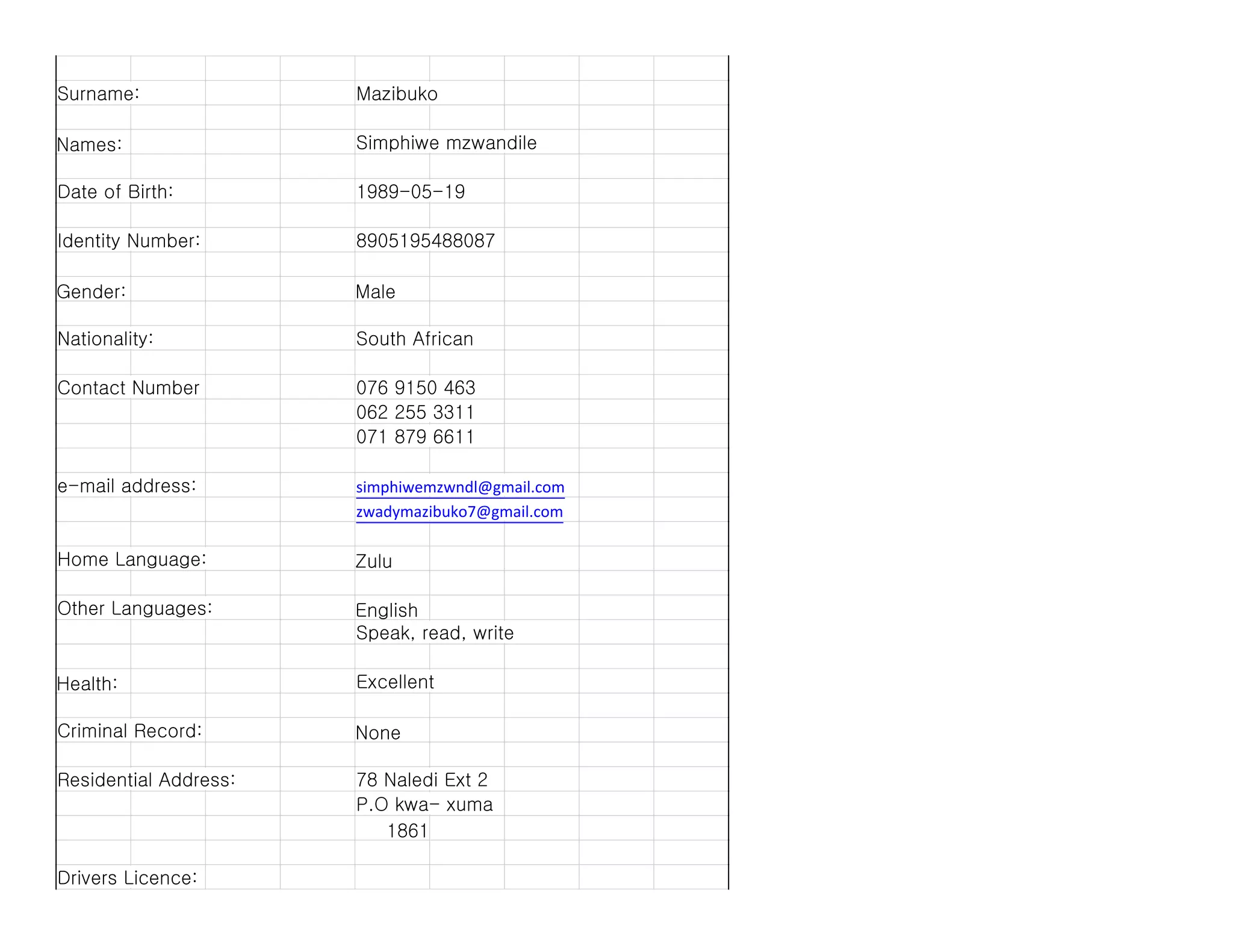 | | |
|---|---|
| Surname: | Mazibuko |
| Names: | Simphiwe mzwandile |
| Date of Birth: | 1989-05-19 |
| Identity Number: | 8905195488087 |
| Gender: | Male |
| Nationality: | South African |
| Contact Number | 076 9150 463 |
| | 062 255 3311 |
| | 071 879 6611 |
| e-mail address: | simphiwemzwndl@gmail.com |
| | zwadymazibuko7@gmail.com |
| Home Language: | Zulu |
| Other Languages: | English |
| | Speak, read, write |
| Health: | Excellent |
| Criminal Record: | None |
| Residential Address: | 78 Naledi Ext 2 |
| | P.O kwa- xuma |
| | 1861 |
| Drivers Licence: | |